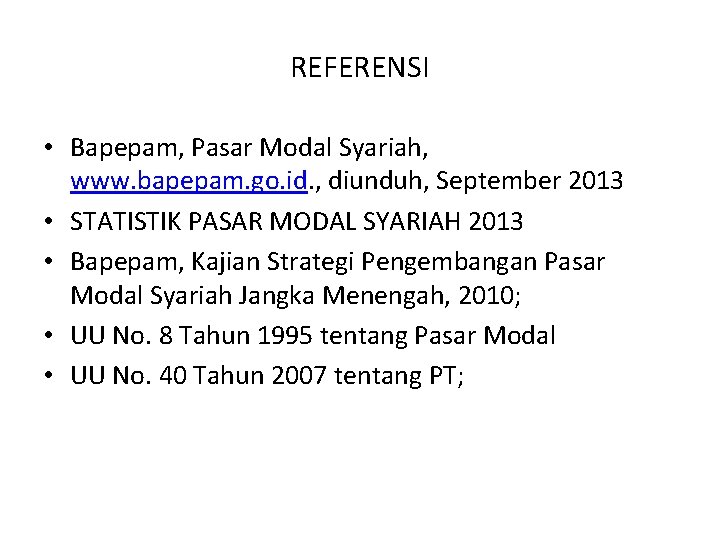 REFERENSI

• Bapepam, Pasar Modal Syariah, www.bapepam.go.id., diunduh, September 2013
• STATISTIK PASAR MODAL SYARIAH 2013
• Bapepam, Kajian Strategi Pengembangan Pasar Modal Syariah Jangka Menengah, 2010;
• UU No. 8 Tahun 1995 tentang Pasar Modal
• UU No. 40 Tahun 2007 tentang PT;